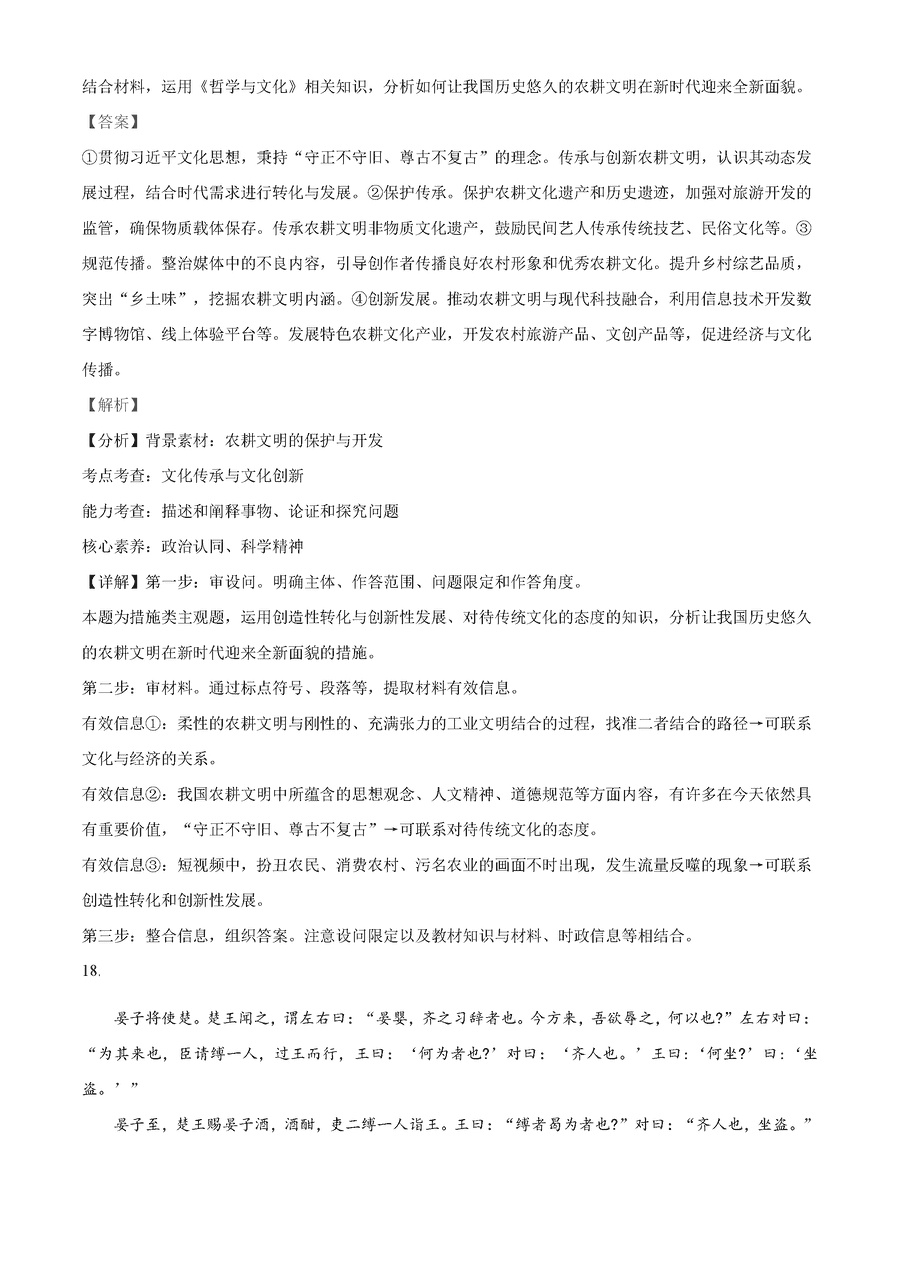 结合材料，运用《哲学与文化》相关知识，分析如何让我国历史悠久的农耕文明在新时代迎来全新面貌。

【答案】

①贯彻习近平文化思想，秉持“守正不守旧、尊古不复古”的理念。传承与创新农耕文明，认识其动态发展过程，结合时代需求进行转化与发展。②保护传承。保护农耕文化遗产和历史遗迹，加强对旅游开发的监管，确保物质载体保存。传承农耕文明非物质文化遗产，鼓励民间艺人传承传统技艺、民俗文化等。③规范传播。整治媒体中的不良内容，引导创作者传播良好农村形象和优秀农耕文化。提升乡村综艺品质，突出“乡土味”，挖掘农耕文明内涵。④创新发展。推动农耕文明与现代科技融合，利用信息技术开发数字博物馆、线上体验平台等。发展特色农耕文化产业，开发农村旅游产品、文创产品等，促进经济与文化传播。

【解析】

【分析】背景素材：农耕文明的保护与开发

考点考查：文化传承与文化创新

能力考查：描述和阐释事物、论证和探究问题

核心素养：政治认同、科学精神

【详解】第一步：审设问。明确主体、作答范围、问题限定和作答角度。

本题为措施类主观题，运用创造性转化与创新性发展、对待传统文化的态度的知识，分析让我国历史悠久的农耕文明在新时代迎来全新面貌的措施。

第二步：审材料。通过标点符号、段落等，提取材料有效信息。

有效信息①：柔性的农耕文明与刚性的、充满张力的工业文明结合的过程，找准二者结合的路径→可联系文化与经济的关系。

有效信息②：我国农耕文明中所蕴含的思想观念、人文精神、道德规范等方面内容，有许多在今天依然具有重要价值，“守正不守旧、尊古不复古”→可联系对待传统文化的态度。

有效信息③：短视频中，扮丑农民、消费农村、污名农业的画面不时出现，发生流量反噬的现象→可联系创造性转化和创新性发展。

第三步：整合信息，组织答案。注意设问限定以及教材知识与材料、时政信息等相结合。

18.

晏子将使楚。楚王闻之，谓左右曰：“晏婴，齐之习辞者也。今方来，吾欲辱之，何以也?”左右对曰：“为其来也，臣请缚一人，过王而行，王曰：‘何为者也?’对曰：‘齐人也。’王曰：‘何坐?’曰：‘坐盗。’”

晏子至，楚王赐晏子酒，酒酣，吏二缚一人诣王。王曰：“缚者曷为者也?”对曰：“齐人也，坐盗。”